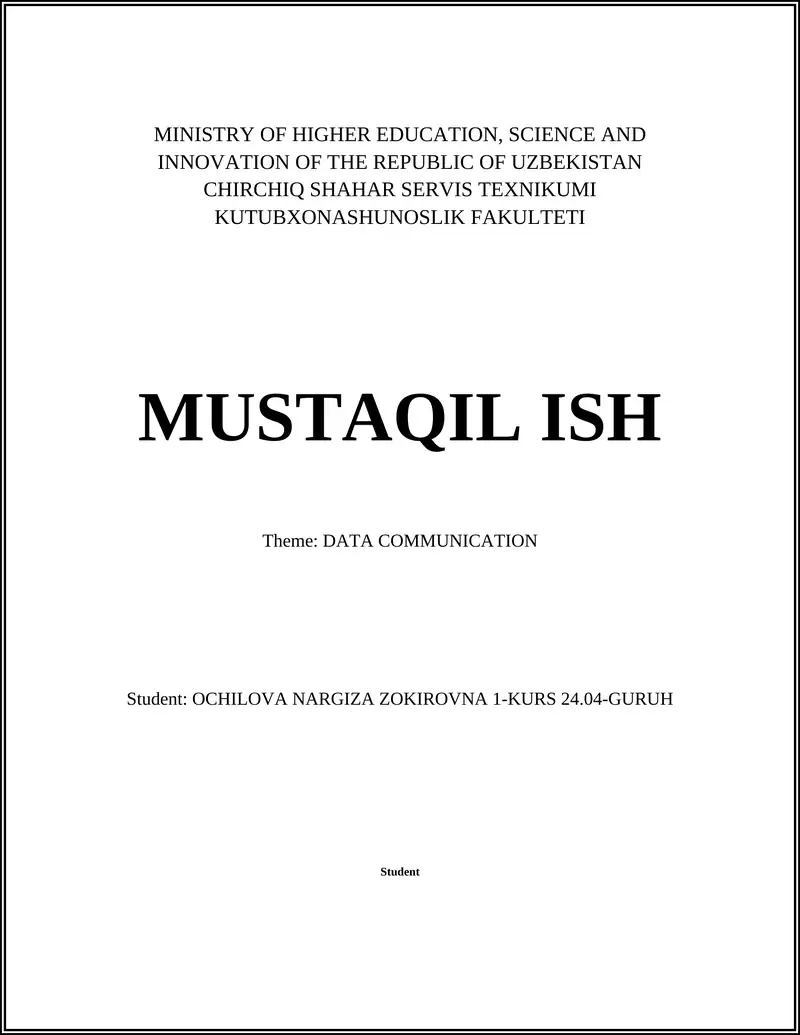 MINISTRY OF HIGHER EDUCATION, SCIENCE AND INNOVATION OF THE REPUBLIC OF UZBEKISTAN
CHIRCHIQ SHAHAR SERVIS TEXNIKUMI
KUTUBXONASHUNOSLIK FAKULTETI

MUSTAQIL ISH

Theme: DATA COMMUNICATION

Student: OCHILOVA NARGIZA ZOKIROVNA 1-KURS 24.04-GURUH

Student